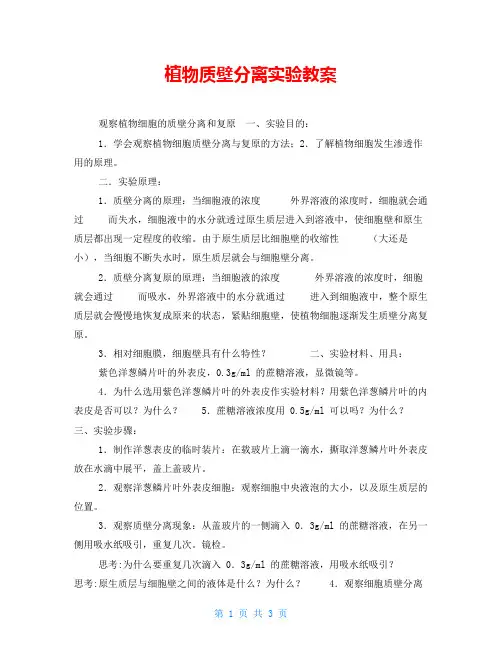 植物质壁分离实验教案

观察植物细胞的质壁分离和复原　一、实验目的：

1．学会观察植物细胞质壁分离与复原的方法；2．了解植物细胞发生渗透作用的原理。

二．实验原理：

1．质壁分离的原理：当细胞液的浓度　　　外界溶液的浓度时，细胞就会通过　　而失水，细胞液中的水分就透过原生质层进入到溶液中，使细胞壁和原生质层都出现一定程度的收缩。由于原生质层比细胞壁的收缩性　　　（大还是小），当细胞不断失水时，原生质层就会与细胞壁分离。

2．质壁分离复原的原理：当细胞液的浓度　　　外界溶液的浓度时，细胞就会通过　　而吸水，外界溶液中的水分就通过　　进入到细胞液中，整个原生质层就会慢慢地恢复成原来的状态，紧贴细胞壁，使植物细胞逐渐发生质壁分离复原。

3．相对细胞膜，细胞壁具有什么特性？　　　二、实验材料、用具：

紫色洋葱鳞片叶的外表皮，0.3g/ml 的蔗糖溶液，显微镜等。

4．为什么选用紫色洋葱鳞片叶的外表皮作实验材料？用紫色洋葱鳞片叶的内表皮是否可以？为什么？　　5．蔗糖溶液浓度用 0.5g/ml 可以吗？为什么？

三、实验步骤：

1．制作洋葱表皮的临时装片：在载玻片上滴一滴水，撕取洋葱鳞片叶外表皮放在水滴中展平，盖上盖玻片。

2．观察洋葱鳞片叶外表皮细胞：观察细胞中央液泡的大小，以及原生质层的位置。

3．观察质壁分离现象：从盖玻片的一侧滴入 0．3g/ml 的蔗糖溶液，在另一侧用吸水纸吸引，重复几次。镜检。

思考:为什么要重复几次滴入 0．3g/ml 的蔗糖溶液，用吸水纸吸引？

思考:原生质层与细胞壁之间的液体是什么？为什么？　　4．观察细胞质壁分离

第 1 页 共 3 页